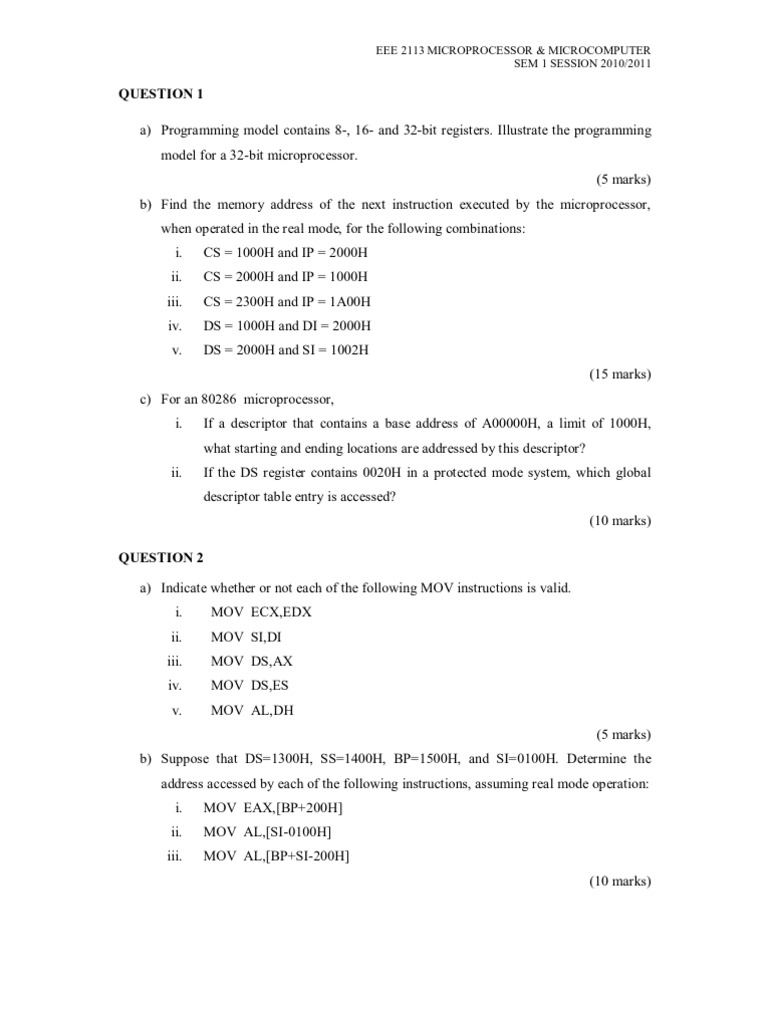 EEE 2113 MICROPROCESSOR & MICROCOMPUTER
SEM 1 SESSION 2010/2011

QUESTION 1

a) Programming model contains 8-, 16- and 32-bit registers. Illustrate the programming model for a 32-bit microprocessor.

(5 marks)

b) Find the memory address of the next instruction executed by the microprocessor, when operated in the real mode, for the following combinations:

i. CS = 1000H and IP = 2000H
ii. CS = 2000H and IP = 1000H
iii. CS = 2300H and IP = 1A00H
iv. DS = 1000H and DI = 2000H
v. DS = 2000H and SI = 1002H

(15 marks)

c) For an 80286 microprocessor,

i. If a descriptor that contains a base address of A00000H, a limit of 1000H, what starting and ending locations are addressed by this descriptor?
ii. If the DS register contains 0020H in a protected mode system, which global descriptor table entry is accessed?

(10 marks)

QUESTION 2

a) Indicate whether or not each of the following MOV instructions is valid.

i. MOV ECX,EDX
ii. MOV SI,DI
iii. MOV DS,AX
iv. MOV DS,ES
v. MOV AL,DH

(5 marks)

b) Suppose that DS=1300H, SS=1400H, BP=1500H, and SI=0100H. Determine the address accessed by each of the following instructions, assuming real mode operation:

i. MOV EAX,[BP+200H]
ii. MOV AL,[SI-0100H]
iii. MOV AL,[BP+SI-200H]

(10 marks)